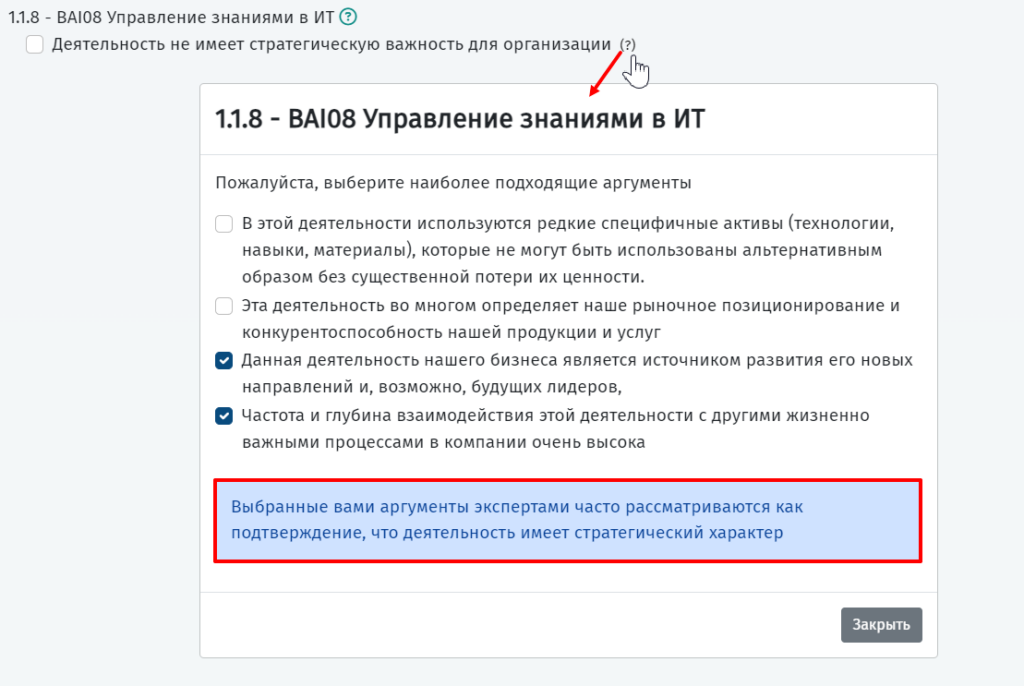 1.1.8 - BAI08 Управление знаниями в ИТ ?

Деятельность не имеет стратегическую важность для организации (?)

1.1.8 - BAI08 Управление знаниями в ИТ

Пожалуйста, выберите наиболее подходящие аргументы

В этой деятельности используются редкие специфичные активы (технологии, навыки, материалы), которые не могут быть использованы альтернативным образом без существенной потери их ценности.

Эта деятельность во многом определяет наше рыночное позиционирование и конкурентоспособность нашей продукции и услуг

Данная деятельность нашего бизнеса является источником развития его новых направлений и, возможно, будущих лидеров,

Частота и глубина взаимодействия этой деятельности с другими жизненно важными процессами в компании очень высока

Выбранные вами аргументы экспертами часто рассматриваются как подтверждение, что деятельность имеет стратегический характер

Закрыть